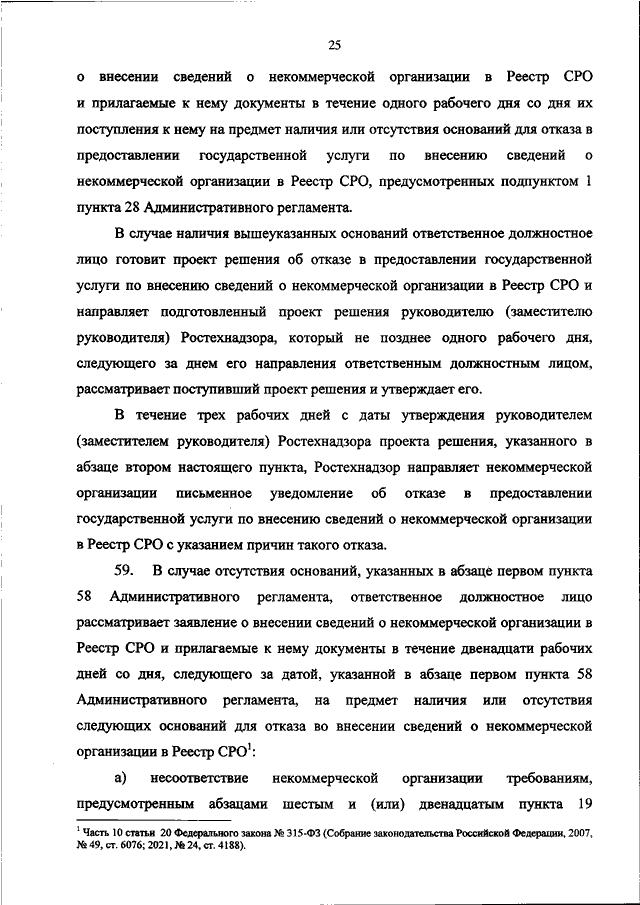 25

о внесении сведений о некоммерческой организации в Реестр СРО и прилагаемые к нему документы в течение одного рабочего дня со дня их поступления к нему на предмет наличия или отсутствия оснований для отказа в предоставлении государственной услуги по внесению сведений о некоммерческой организации в Реестр СРО, предусмотренных подпунктом 1 пункта 28 Административного регламента.

В случае наличия вышеуказанных оснований ответственное должностное лицо готовит проект решения об отказе в предоставлении государственной услуги по внесению сведений о некоммерческой организации в Реестр СРО и направляет подготовленный проект решения руководителю (заместителю руководителя) Ростехнадзора, который не позднее одного рабочего дня, следующего за днем его направления ответственным должностным лицом, рассматривает поступивший проект решения и утверждает его.

В течение трех рабочих дней с даты утверждения руководителем (заместителем руководителя) Ростехнадзора проекта решения, указанного в абзаце втором настоящего пункта, Ростехнадзор направляет некоммерческой организации письменное уведомление об отказе в предоставлении государственной услуги по внесению сведений о некоммерческой организации в Реестр СРО с указанием причин такого отказа.

59. В случае отсутствия оснований, указанных в абзаце первом пункта 58 Административного регламента, ответственное должностное лицо рассматривает заявление о внесении сведений о некоммерческой организации в Реестр СРО и прилагаемые к нему документы в течение двенадцати рабочих дней со дня, следующего за датой, указанной в абзаце первом пункта 58 Административного регламента, на предмет наличия или отсутствия следующих оснований для отказа во внесении сведений о некоммерческой организации в Реестр СРО$^1$:

а) несоответствие некоммерческой организации требованиям, предусмотренным абзацами шестым и (или) двенадцатым пункта 19

$^1$ Часть 10 статьи 20 Федерального закона № 315-ФЗ (Собрание законодательства Российской Федерации, 2007, № 49, ст. 6076; 2021, № 24, ст. 4188).